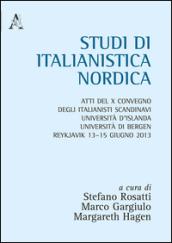 A

STUDI DI ITALIANISTICA NORDICA

ATTI DEL X CONVEGNO DEGLI ITALIANISTI SCANDINAVI UNIVERSITÀ D'ISLANDA UNIVERSITÀ DI BERGEN REYKJAVIK 13–15 GIUGNO 2013

a cura di
Stefano Rosatti
Marco Gargiulo
Margareth Hagen